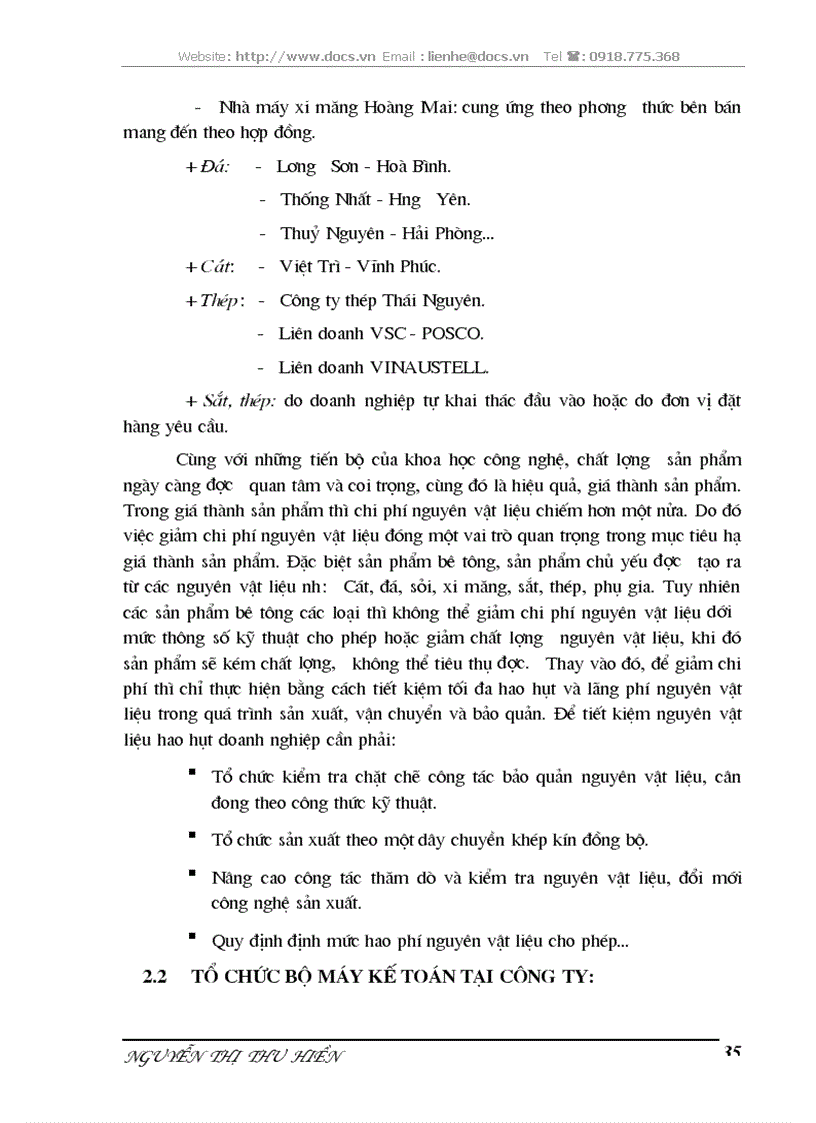 Website: http://www.docs.vn Email : lienhe@docs.vn Tel ☎: 0918.775.368

- Nhà máy xi măng Hoàng Mai: cung ứng theo phơng thức bên bán mang đến theo hợp đồng.

+ Đá: - Lơng Sơn - Hoà Bình.

- Thống Nhất - Hng Yên.

- Thuỷ Nguyên - Hải Phòng...

+ Cát: - Việt Trì - Vĩnh Phúc.

+ Thép: - Công ty thép Thái Nguyên.

- Liên doanh VSC - POSCO.

- Liên doanh VINAUSTELL.

+ Sắt, thép: do doanh nghiệp tự khai thác đầu vào hoặc do đơn vị đặt hàng yêu cầu.

Cùng với những tiến bộ của khoa học công nghệ, chất lợng sản phẩm ngày càng đợc quan tâm và coi trọng, cùng đó là hiệu quả, giá thành sản phẩm. Trong giá thành sản phẩm thì chi phí nguyên vật liệu chiếm hơn một nửa. Do đó việc giảm chi phí nguyên vật liệu đóng một vai trò quan trọng trong mục tiêu hạ giá thành sản phẩm. Đặc biệt sản phẩm bê tông, sản phẩm chủ yếu đợc tạo ra từ các nguyên vật liệu nh: Cát, đá, sỏi, xi măng, sắt, thép, phụ gia. Tuy nhiên các sản phẩm bê tông các loại thì không thể giảm chi phí nguyên vật liệu dới mức thông số kỹ thuật cho phép hoặc giảm chất lợng nguyên vật liệu, khi đó sản phẩm sẽ kém chất lợng, không thể tiêu thụ đợc. Thay vào đó, để giảm chi phí thì chỉ thực hiện bằng cách tiết kiệm tối đa hao hụt và lãng phí nguyên vật liệu trong quá trình sản xuất, vận chuyển và bảo quản. Để tiết kiệm nguyên vật liệu hao hụt doanh nghiệp cần phải:

▪ Tổ chức kiểm tra chặt chẽ công tác bảo quản nguyên vật liệu, cân đong theo công thức kỹ thuật.

▪ Tổ chức sản xuất theo một dây chuyền khép kín đồng bộ.

▪ Nâng cao công tác thăm dò và kiểm tra nguyên vật liệu, đổi mới công nghệ sản xuất.

▪ Quy định định mức hao phí nguyên vật liệu cho phép...

2.2 TỔ CHỨC BỘ MÁY KẾ TOÁN TẠI CÔNG TY:

NGUYỄN THỊ THU HIỀN 35